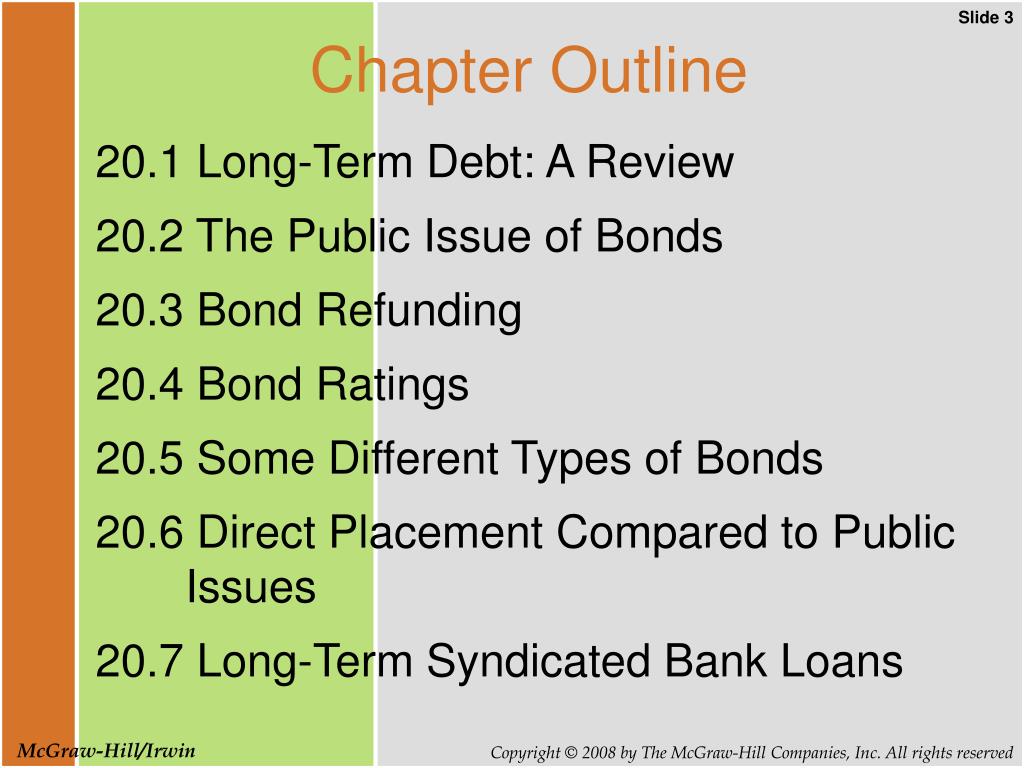 Slide 3

Chapter Outline

20.1 Long-Term Debt: A Review

20.2 The Public Issue of Bonds

20.3 Bond Refunding

20.4 Bond Ratings

20.5 Some Different Types of Bonds

20.6 Direct Placement Compared to Public Issues

20.7 Long-Term Syndicated Bank Loans

McGraw-Hill/Irwin

Copyright © 2008 by The McGraw-Hill Companies, Inc. All rights reserved